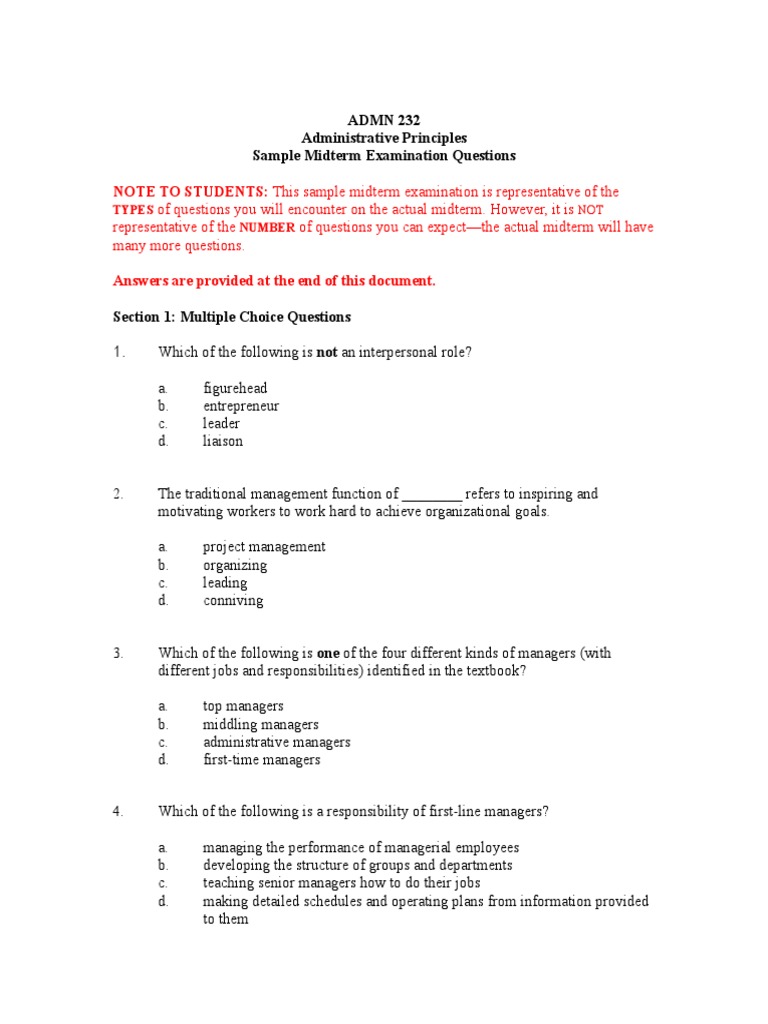 ADMN 232
Administrative Principles
Sample Midterm Examination Questions

NOTE TO STUDENTS: This sample midterm examination is representative of the TYPES of questions you will encounter on the actual midterm. However, it is NOT representative of the NUMBER of questions you can expect—the actual midterm will have many more questions.

Answers are provided at the end of this document.

Section 1: Multiple Choice Questions

1. Which of the following is not an interpersonal role?

a. figurehead
b. entrepreneur
c. leader
d. liaison

2. The traditional management function of _________ refers to inspiring and motivating workers to work hard to achieve organizational goals.

a. project management
b. organizing
c. leading
d. conniving

3. Which of the following is one of the four different kinds of managers (with different jobs and responsibilities) identified in the textbook?

a. top managers
b. middling managers
c. administrative managers
d. first-time managers

4. Which of the following is a responsibility of first-line managers?

a. managing the performance of managerial employees
b. developing the structure of groups and departments
c. teaching senior managers how to do their jobs
d. making detailed schedules and operating plans from information provided to them